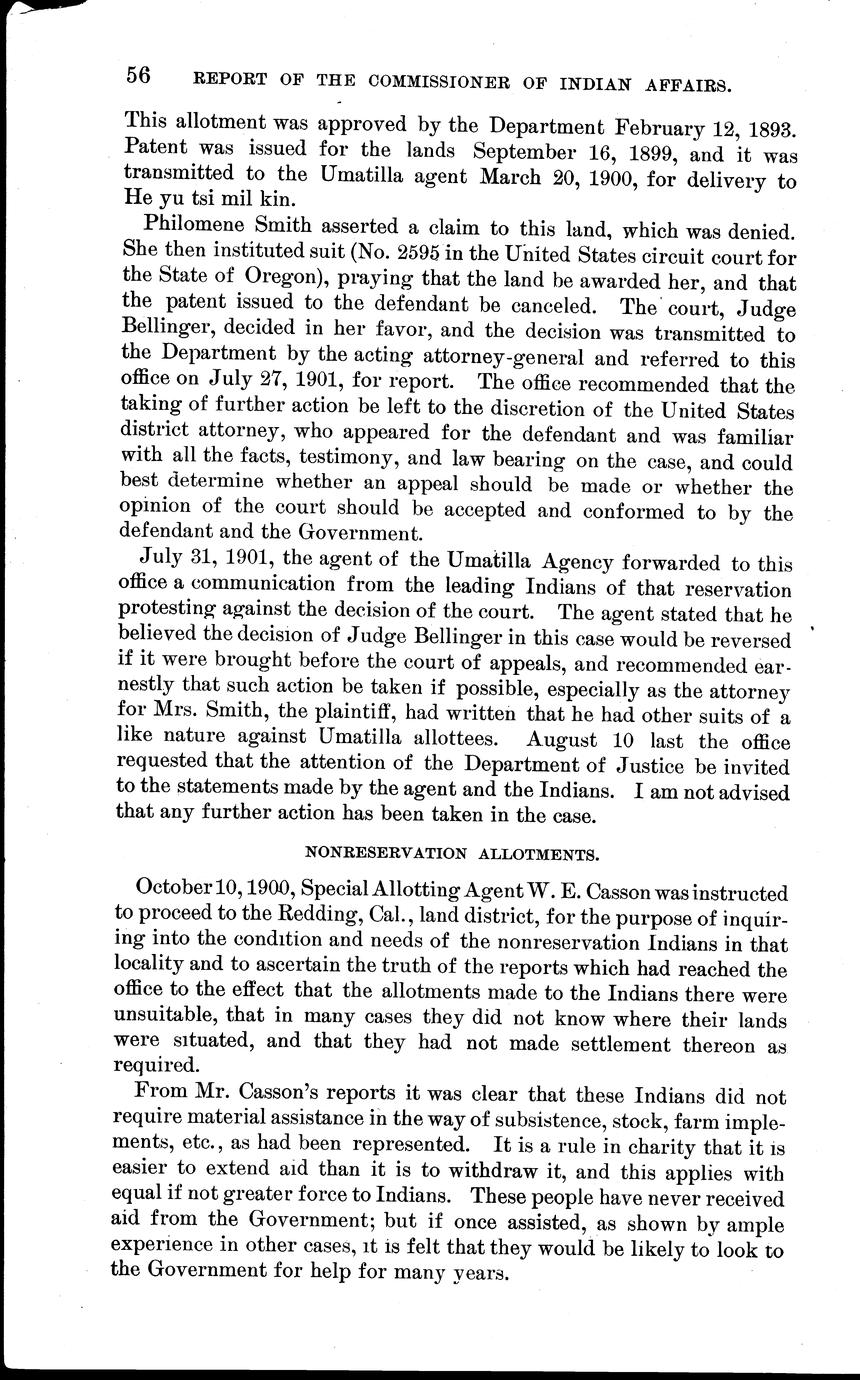 56 REPORT OF THE COMMISSIONER OF INDIAN AFFAIRS.

This allotment was approved by the Department February 12, 1893. Patent was issued for the lands September 16, 1899, and it was transmitted to the Umatilla agent March 20, 1900, for delivery to He yu tsi mil kin.

Philomene Smith asserted a claim to this land, which was denied. She then instituted suit (No. 2595 in the United States circuit court for the State of Oregon), praying that the land be awarded her, and that the patent issued to the defendant be canceled. The court, Judge Bellinger, decided in her favor, and the decision was transmitted to the Department by the acting attorney-general and referred to this office on July 27, 1901, for report. The office recommended that the taking of further action be left to the discretion of the United States district attorney, who appeared for the defendant and was familiar with all the facts, testimony, and law bearing on the case, and could best determine whether an appeal should be made or whether the opinion of the court should be accepted and conformed to by the defendant and the Government.

July 31, 1901, the agent of the Umatilla Agency forwarded to this office a communication from the leading Indians of that reservation protesting against the decision of the court. The agent stated that he believed the decision of Judge Bellinger in this case would be reversed if it were brought before the court of appeals, and recommended earnestly that such action be taken if possible, especially as the attorney for Mrs. Smith, the plaintiff, had written that he had other suits of a like nature against Umatilla allottees. August 10 last the office requested that the attention of the Department of Justice be invited to the statements made by the agent and the Indians. I am not advised that any further action has been taken in the case.

NONRESERVATION ALLOTMENTS.

October 10, 1900, Special Allotting Agent W. E. Casson was instructed to proceed to the Redding, Cal., land district, for the purpose of inquiring into the condition and needs of the nonreservation Indians in that locality and to ascertain the truth of the reports which had reached the office to the effect that the allotments made to the Indians there were unsuitable, that in many cases they did not know where their lands were situated, and that they had not made settlement thereon as required.

From Mr. Casson's reports it was clear that these Indians did not require material assistance in the way of subsistence, stock, farm implements, etc., as had been represented. It is a rule in charity that it is easier to extend aid than it is to withdraw it, and this applies with equal if not greater force to Indians. These people have never received aid from the Government; but if once assisted, as shown by ample experience in other cases, it is felt that they would be likely to look to the Government for help for many years.